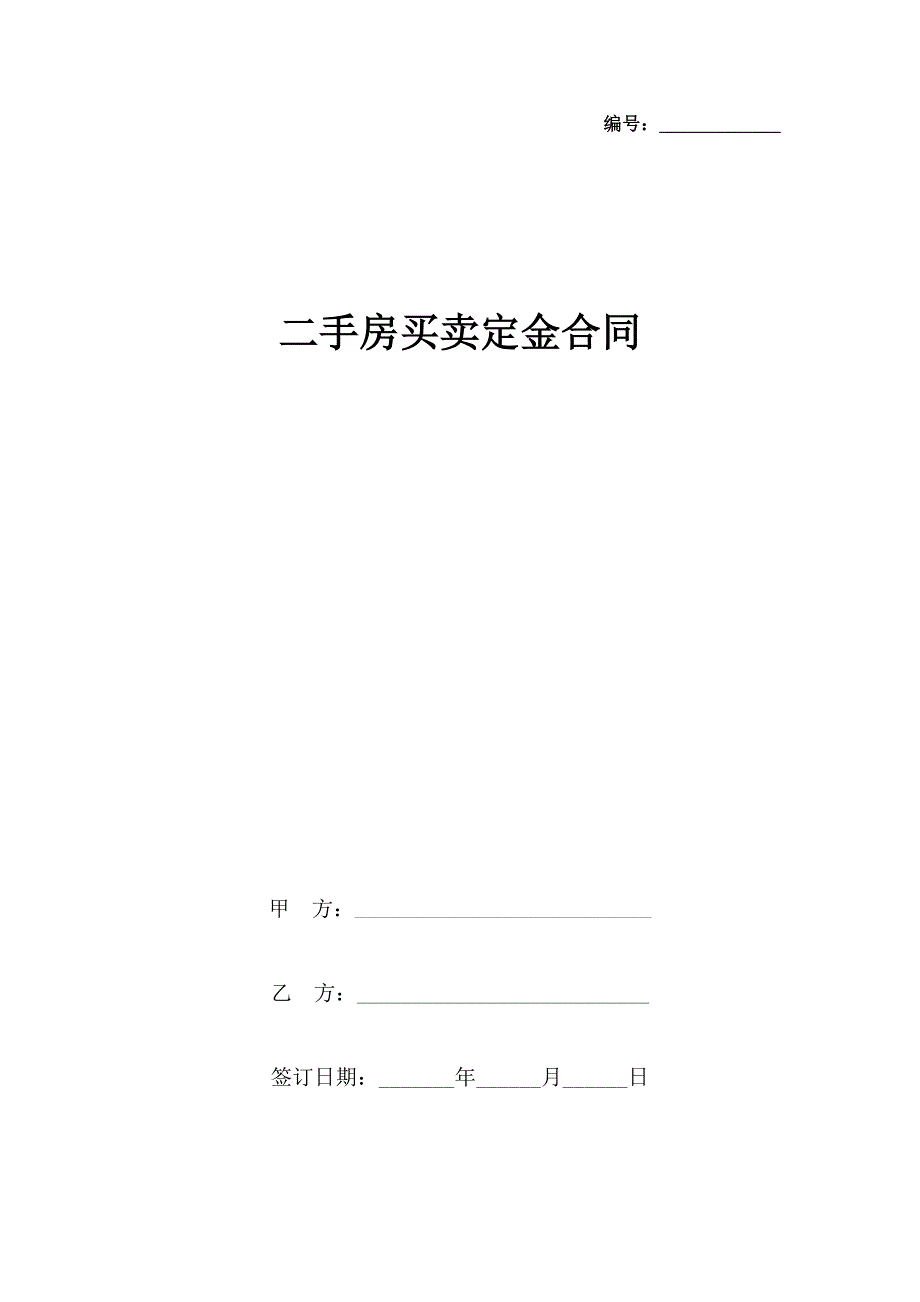 编号：____________

二手房买卖定金合同

甲 方：____________________________

乙 方：____________________________

签订日期：_______年______月______日